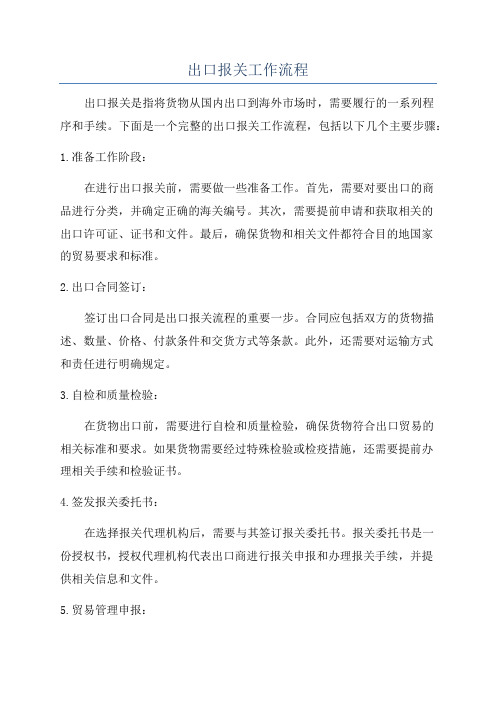 出口报关工作流程

出口报关是指将货物从国内出口到海外市场时，需要履行的一系列程序和手续。下面是一个完整的出口报关工作流程，包括以下几个主要步骤：

1.准备工作阶段：

在进行出口报关前，需要做一些准备工作。首先，需要对要出口的商品进行分类，并确定正确的海关编号。其次，需要提前申请和获取相关的出口许可证、证书和文件。最后，确保货物和相关文件都符合目的地国家的贸易要求和标准。

2.出口合同签订：

签订出口合同是出口报关流程的重要一步。合同应包括双方的货物描述、数量、价格、付款条件和交货方式等条款。此外，还需要对运输方式和责任进行明确规定。

3.自检和质量检验：

在货物出口前，需要进行自检和质量检验，确保货物符合出口贸易的相关标准和要求。如果货物需要经过特殊检验或检疫措施，还需要提前办理相关手续和检验证书。

4.签发报关委托书：

在选择报关代理机构后，需要与其签订报关委托书。报关委托书是一份授权书，授权代理机构代表出口商进行报关申报和办理报关手续，并提供相关信息和文件。

5.贸易管理申报：